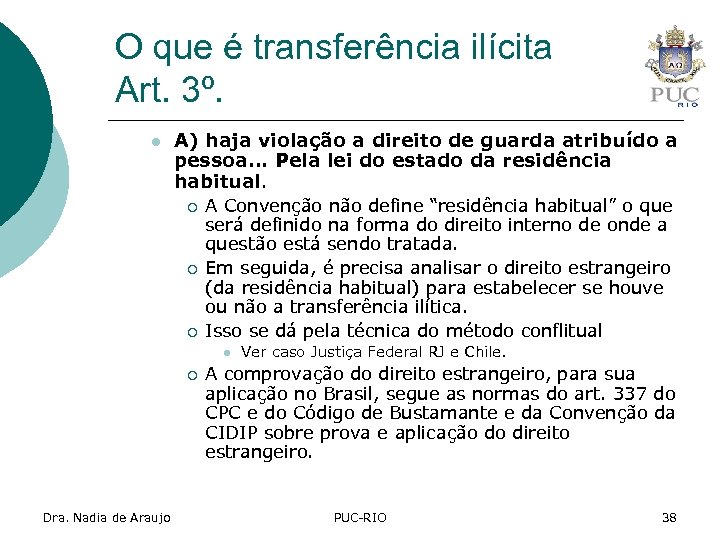 O que é transferência ilícita
Art. 3º.

PUC RIO

A) haja violação a direito de guarda atribuído a pessoa... Pela lei do estado da residência habitual.

A Convenção não define "residência habitual" o que será definido na forma do direito interno de onde a questão está sendo tratada.

Em seguida, é precisa analisar o direito estrangeiro (da residência habitual) para estabelecer se houve ou não a transferência ilítica.

Isso se dá pela técnica do método conflitual

Ver caso Justiça Federal RJ e Chile.

A comprovação do direito estrangeiro, para sua aplicação no Brasil, segue as normas do art. 337 do CPC e do Código de Bustamante e da Convenção da CIDIP sobre prova e aplicação do direito estrangeiro.

Dra. Nadia de Araujo

PUC-RIO

38